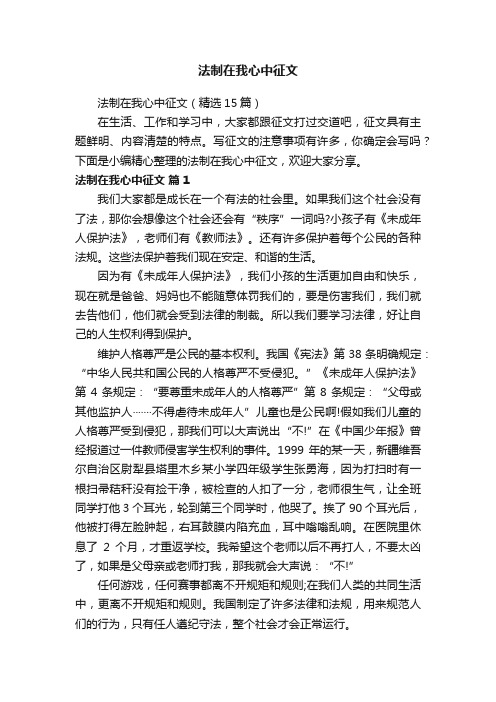 法制在我心中征文

法制在我心中征文（精选15篇）

在生活、工作和学习中，大家都跟征文打过交道吧，征文具有主题鲜明、内容清楚的特点。写征文的注意事项有许多，你确定会写吗？下面是小编精心整理的法制在我心中征文，欢迎大家分享。

法制在我心中征文 篇1

我们大家都是成长在一个有法的社会里。如果我们这个社会没有了法，那你会想像这个社会还会有“秩序”一词吗?小孩子有《未成年人保护法》，老师们有《教师法》。还有许多保护着每个公民的各种法规。这些法保护着我们现在安定、和谐的生活。

因为有《未成年人保护法》，我们小孩的生活更加自由和快乐，现在就是爸爸、妈妈也不能随意体罚我们的，要是伤害我们，我们就去告他们，他们就会受到法律的制裁。所以我们要学习法律，好让自己的人生权利得到保护。

维护人格尊严是公民的基本权利。我国《宪法》第 38 条明确规定：“中华人民共和国公民的人格尊严不受侵犯。”《未成年人保护法》第 4 条规定：“要尊重未成年人的人格尊严”第 8 条规定：“父母或其他监护人……不得虐待未成年人”儿童也是公民啊!假如我们儿童的人格尊严受到侵犯，那我们可以大声说出“不!”在《中国少年报》曾经报道过一件教师侵害学生权利的事件。1999 年的某一天，新疆维吾尔自治区尉犁县塔里木乡某小学四年级学生张勇海，因为打扫时有一根扫帚秸秆没有捡干净，被检查的人扣了一分，老师很生气，让全班同学打他 3 个耳光，轮到第三个同学时，他哭了。挨了 90 个耳光后，他被打得左脸肿起，右耳鼓膜内陷充血，耳中嗡嗡乱响。在医院里休息了 2 个月，才重返学校。我希望这个老师以后不再打人，不要太凶了，如果是父母亲或老师打我，那我就会大声说：“不!”

任何游戏，任何赛事都离不开规矩和规则;在我们人类的共同生活中，更离不开规矩和规则。我国制定了许多法律和法规，用来规范人们的行为，只有任人遵纪守法，整个社会才会正常运行。